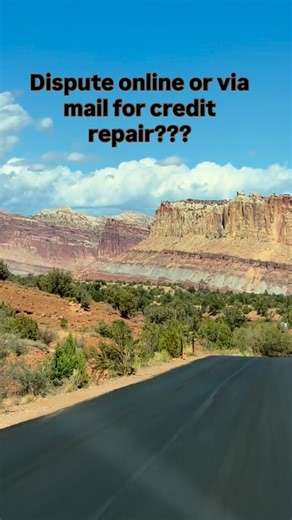 Dispute online or via mail for credit repair???